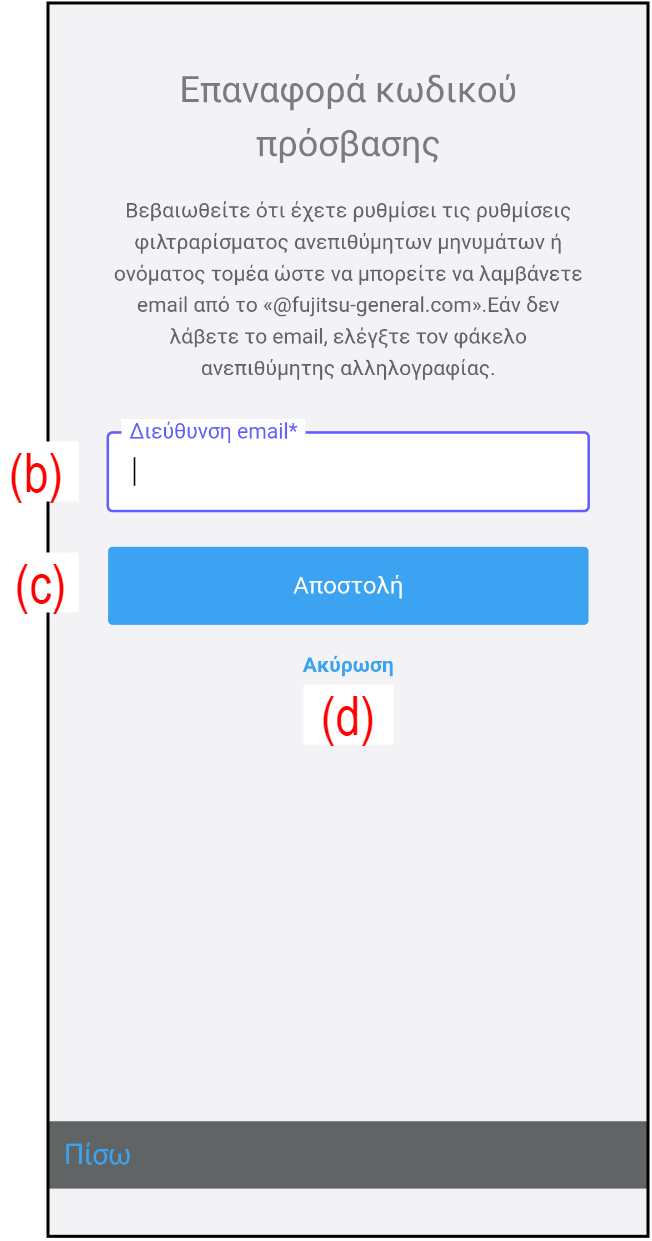 Επαναφορά κωδικού πρόσβασης

Βεβαιωθείτε ότι έχετε ρυθμίσει τις ρυθμίσεις φιλτραρίσματος ανεπιθύμητων μηνυμάτων ή ονόματος τομέα ώστε να μπορείτε να λαμβάνετε email από το «@fujitsu-general.com».Εάν δεν λάβετε το email, ελέγξτε τον φάκελο ανεπιθύμητης αλληλογραφίας.

(b)

Διεύθυνση email*

(c)

Αποστολή

Ακύρωση

(d)

Πίσω